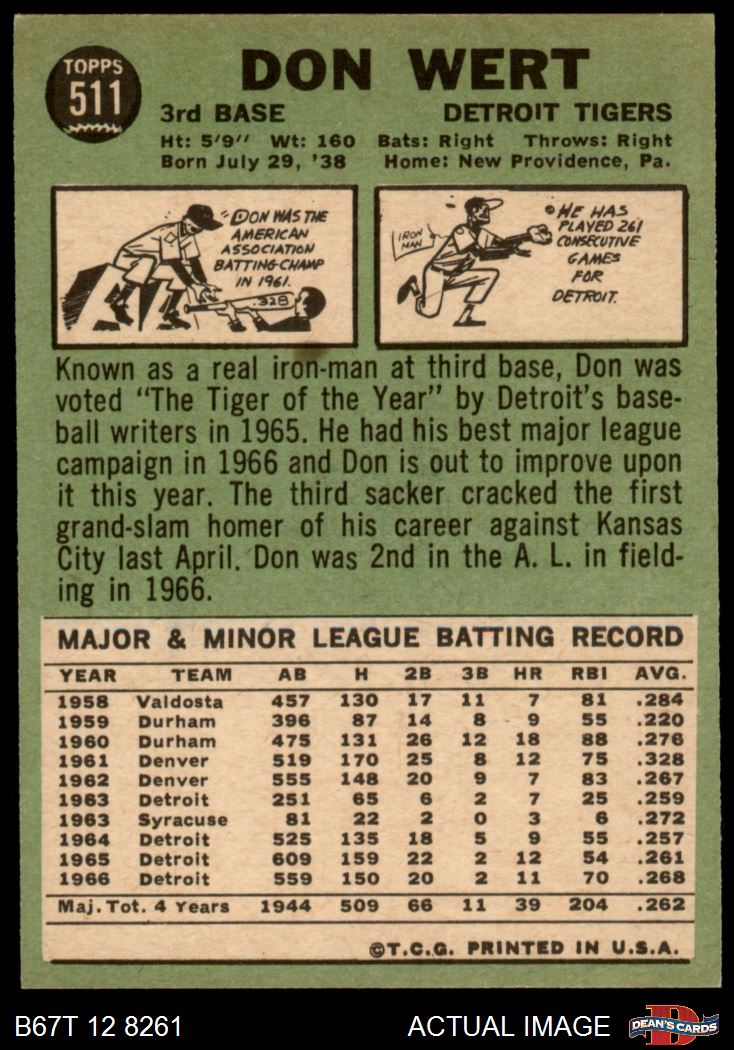 TOPPS
511

DON WERT

3rd BASE
DETROIT TIGERS

Ht: 5'9" Wt: 160 Bats: Right Throws: Right
Born July 29, '38 Home: New Providence, Pa.

DON WAS THE AMERICAN ASSOCIATION BATTING CHAMP IN 1961.

.328

IRON MAN

HE HAS PLAYED 261 CONSECUTIVE GAMES FOR DETROIT.

Known as a real iron-man at third base, Don was voted "The Tiger of the Year" by Detroit's baseball writers in 1965. He had his best major league campaign in 1966 and Don is out to improve upon it this year. The third sacker cracked the first grand-slam homer of his career against Kansas City last April. Don was 2nd in the A. L. in fielding in 1966.

MAJOR & MINOR LEAGUE BATTING RECORD

| YEAR | TEAM | AB | H | 2B | 3B | HR | RBI | AVG. |
|---|---|---|---|---|---|---|---|---|
| 1958 | Valdosta | 457 | 130 | 17 | 11 | 7 | 81 | .284 |
| 1959 | Durham | 396 | 87 | 14 | 8 | 9 | 55 | .220 |
| 1960 | Durham | 475 | 131 | 26 | 12 | 18 | 88 | .276 |
| 1961 | Denver | 519 | 170 | 25 | 8 | 12 | 75 | .328 |
| 1962 | Denver | 555 | 148 | 20 | 9 | 7 | 83 | .267 |
| 1963 | Detroit | 251 | 65 | 6 | 2 | 7 | 25 | .259 |
| 1963 | Syracuse | 81 | 22 | 2 | 0 | 3 | 6 | .272 |
| 1964 | Detroit | 525 | 135 | 18 | 5 | 9 | 55 | .257 |
| 1965 | Detroit | 609 | 159 | 22 | 2 | 12 | 54 | .261 |
| 1966 | Detroit | 559 | 150 | 20 | 2 | 11 | 70 | .268 |
| Maj. Tot. 4 Years | | 1944 | 509 | 66 | 11 | 39 | 204 | .262 |

©T.C.G. PRINTED IN U.S.A.

B67T 12 8261
ACTUAL IMAGE
DEAN'S CARDS